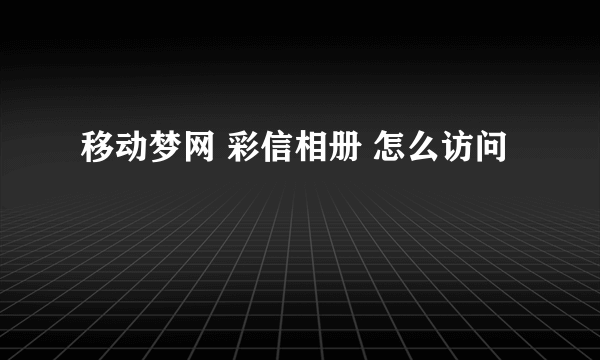 移动梦网 彩信相册 怎么访问